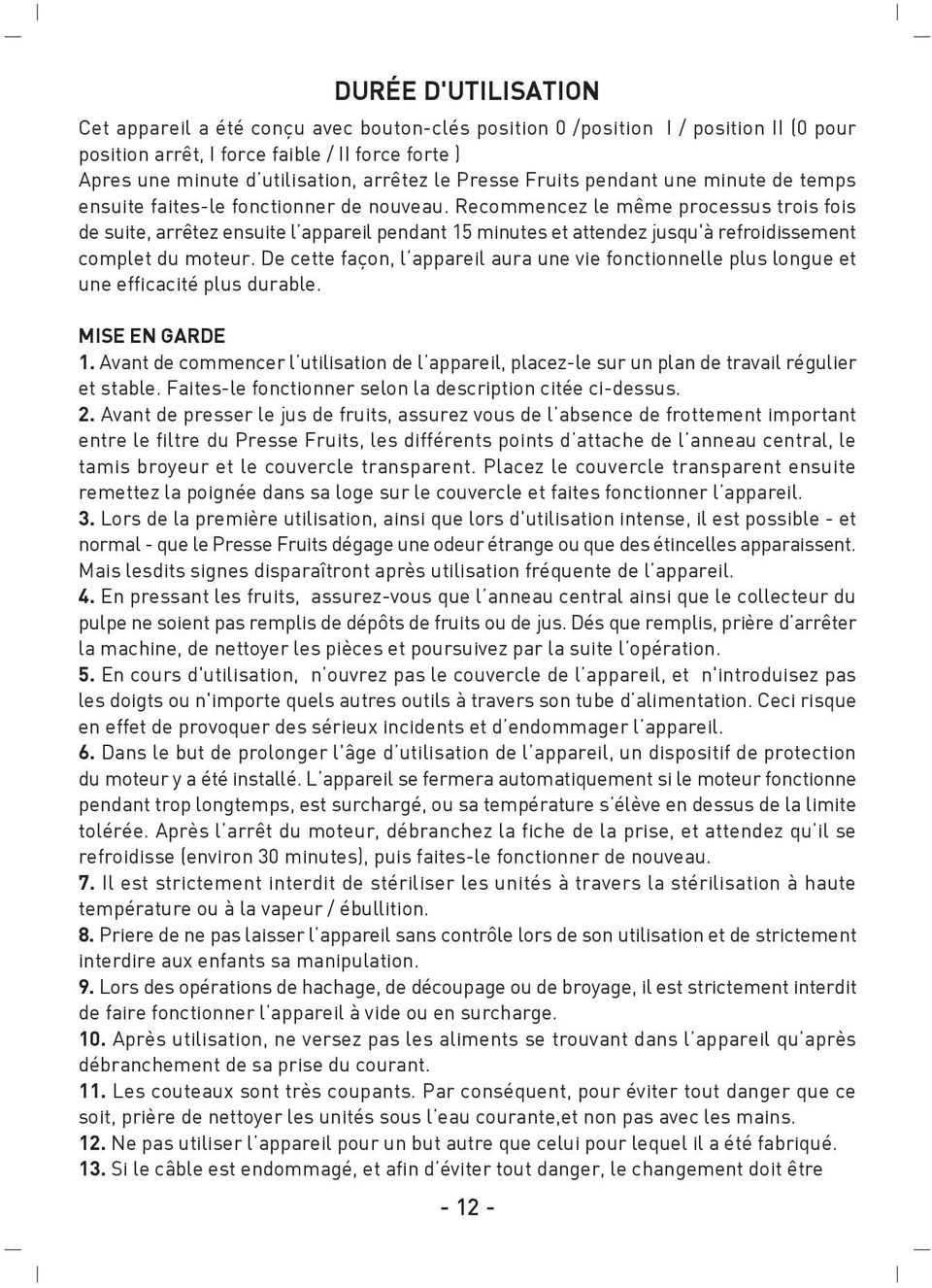 DURÉE D'UTILISATION

Cet appareil a été conçu avec bouton-clés position 0 /position I / position II (0 pour position arrêt, I force faible / II force forte )
Apres une minute d'utilisation, arrêtez le Presse Fruits pendant une minute de temps ensuite faites-le fonctionner de nouveau. Recommencez le même processus trois fois de suite, arrêtez ensuite l'appareil pendant 15 minutes et attendez jusqu'à refroidissement complet du moteur. De cette façon, l'appareil aura une vie fonctionnelle plus longue et une efficacité plus durable.

MISE EN GARDE
1. Avant de commencer l'utilisation de l'appareil, placez-le sur un plan de travail régulier et stable. Faites-le fonctionner selon la description citée ci-dessus.
2. Avant de presser le jus de fruits, assurez vous de l'absence de frottement important entre le filtre du Presse Fruits, les différents points d'attache de l'anneau central, le tamis broyeur et le couvercle transparent. Placez le couvercle transparent ensuite remettez la poignée dans sa loge sur le couvercle et faites fonctionner l'appareil.
3. Lors de la première utilisation, ainsi que lors d'utilisation intense, il est possible - et normal - que le Presse Fruits dégage une odeur étrange ou que des étincelles apparaissent. Mais lesdits signes disparaîtront après utilisation fréquente de l'appareil.
4. En pressant les fruits, assurez-vous que l'anneau central ainsi que le collecteur du pulpe ne soient pas remplis de dépôts de fruits ou de jus. Dés que remplis, prière d'arrêter la machine, de nettoyer les pièces et poursuivez par la suite l'opération.
5. En cours d'utilisation, n'ouvrez pas le couvercle de l'appareil, et n'introduisez pas les doigts ou n'importe quels autres outils à travers son tube d'alimentation. Ceci risque en effet de provoquer des sérieux incidents et d'endommager l'appareil.
6. Dans le but de prolonger l'âge d'utilisation de l'appareil, un dispositif de protection du moteur y a été installé. L'appareil se fermera automatiquement si le moteur fonctionne pendant trop longtemps, est surchargé, ou sa température s'élève en dessus de la limite tolérée. Après l'arrêt du moteur, débranchez la fiche de la prise, et attendez qu'il se refroidisse (environ 30 minutes), puis faites-le fonctionner de nouveau.
7. Il est strictement interdit de stériliser les unités à travers la stérilisation à haute température ou à la vapeur / ébullition.
8. Priere de ne pas laisser l'appareil sans contrôle lors de son utilisation et de strictement interdire aux enfants sa manipulation.
9. Lors des opérations de hachage, de découpage ou de broyage, il est strictement interdit de faire fonctionner l'appareil à vide ou en surcharge.
10. Après utilisation, ne versez pas les aliments se trouvant dans l'appareil qu'après débranchement de sa prise du courant.
11. Les couteaux sont très coupants. Par conséquent, pour éviter tout danger que ce soit, prière de nettoyer les unités sous l'eau courante,et non pas avec les mains.
12. Ne pas utiliser l'appareil pour un but autre que celui pour lequel il a été fabriqué.
13. Si le câble est endommagé, et afin d'éviter tout danger, le changement doit être

- 12 -